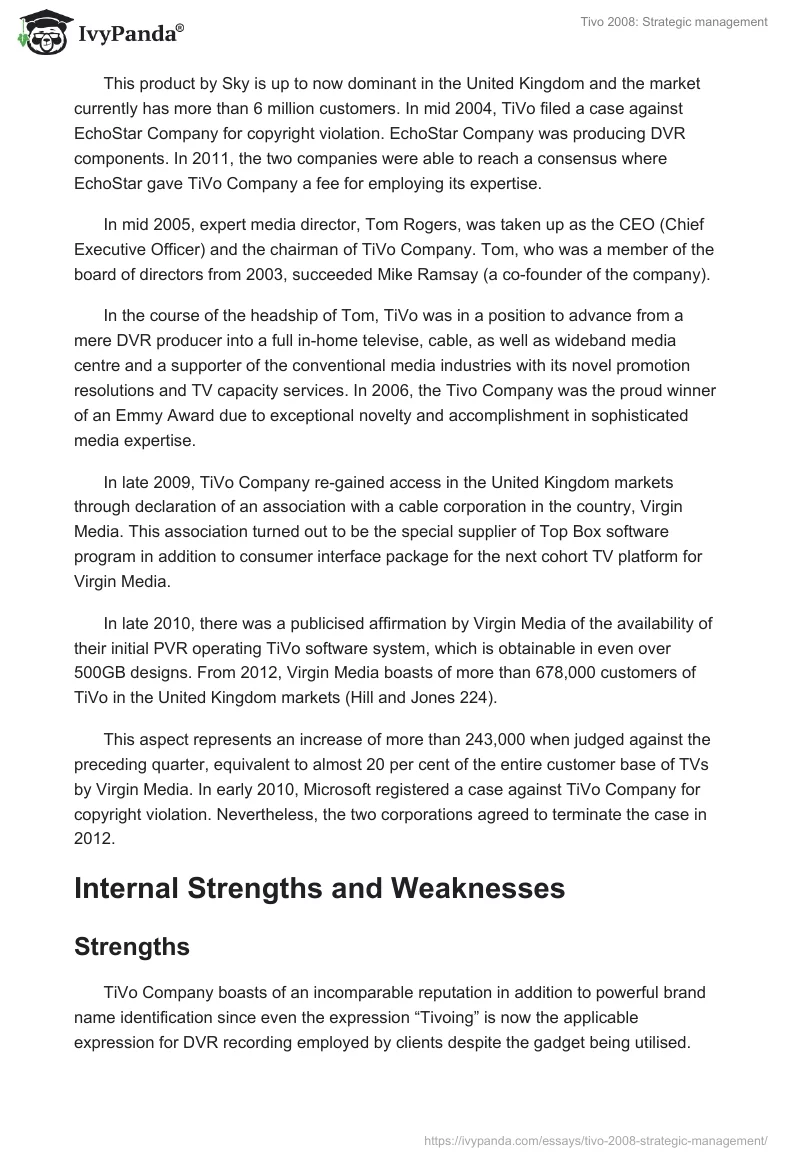 IvyPanda®

Tivo 2008: Strategic management

This product by Sky is up to now dominant in the United Kingdom and the market currently has more than 6 million customers. In mid 2004, TiVo filed a case against EchoStar Company for copyright violation. EchoStar Company was producing DVR components. In 2011, the two companies were able to reach a consensus where EchoStar gave TiVo Company a fee for employing its expertise.

In mid 2005, expert media director, Tom Rogers, was taken up as the CEO (Chief Executive Officer) and the chairman of TiVo Company. Tom, who was a member of the board of directors from 2003, succeeded Mike Ramsay (a co-founder of the company).

In the course of the headship of Tom, TiVo was in a position to advance from a mere DVR producer into a full in-home televise, cable, as well as wideband media centre and a supporter of the conventional media industries with its novel promotion resolutions and TV capacity services. In 2006, the Tivo Company was the proud winner of an Emmy Award due to exceptional novelty and accomplishment in sophisticated media expertise.

In late 2009, TiVo Company re-gained access in the United Kingdom markets through declaration of an association with a cable corporation in the country, Virgin Media. This association turned out to be the special supplier of Top Box software program in addition to consumer interface package for the next cohort TV platform for Virgin Media.

In late 2010, there was a publicised affirmation by Virgin Media of the availability of their initial PVR operating TiVo software system, which is obtainable in even over 500GB designs. From 2012, Virgin Media boasts of more than 678,000 customers of TiVo in the United Kingdom markets (Hill and Jones 224).

This aspect represents an increase of more than 243,000 when judged against the preceding quarter, equivalent to almost 20 per cent of the entire customer base of TVs by Virgin Media. In early 2010, Microsoft registered a case against TiVo Company for copyright violation. Nevertheless, the two corporations agreed to terminate the case in 2012.

Internal Strengths and Weaknesses

Strengths

TiVo Company boasts of an incomparable reputation in addition to powerful brand name identification since even the expression “Tivoing” is now the applicable expression for DVR recording employed by clients despite the gadget being utilised.

https://ivypanda.com/essays/tivo-2008-strategic-management/